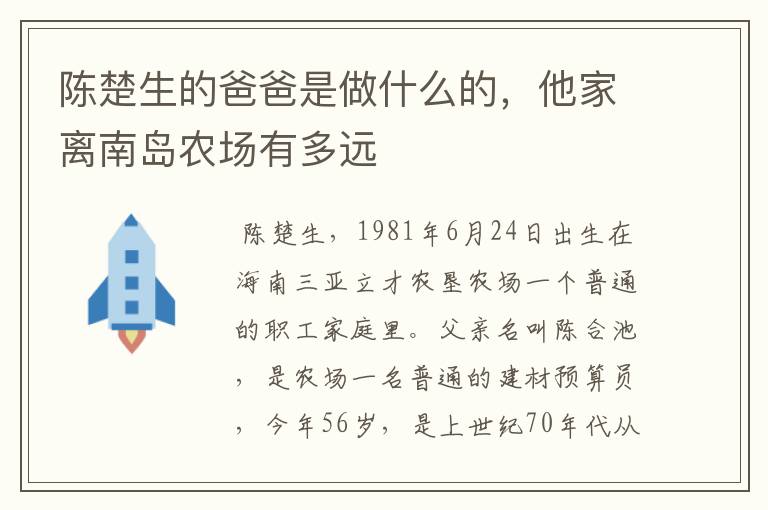 陈楚生的爸爸是做什么的，他家离南岛农场有多远

陈楚生，1981年6月24日出生在海南三亚立才农垦农场一个普通的职工家庭里。父亲名叫陈合池，是农场一名普通的建材预算员，今年56岁，是上世纪70年代从